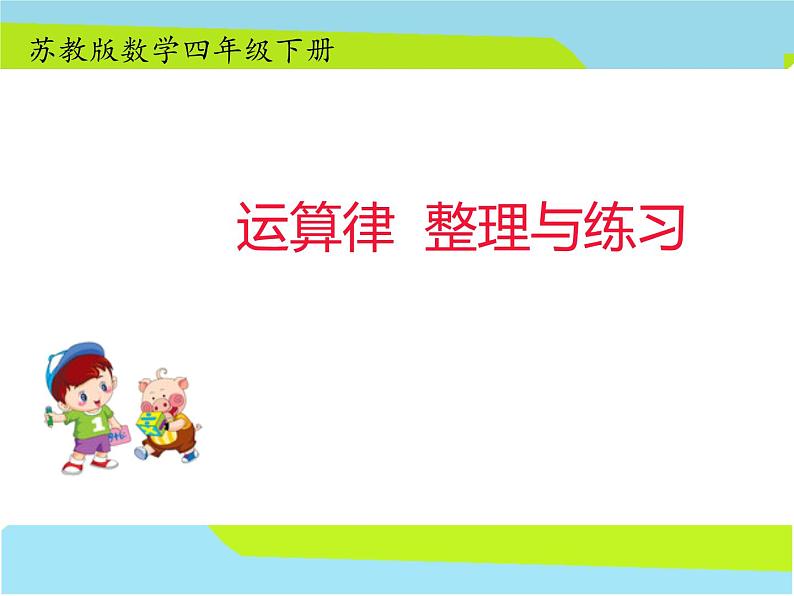 苏教版数学四年级下册

运算律 整理与练习